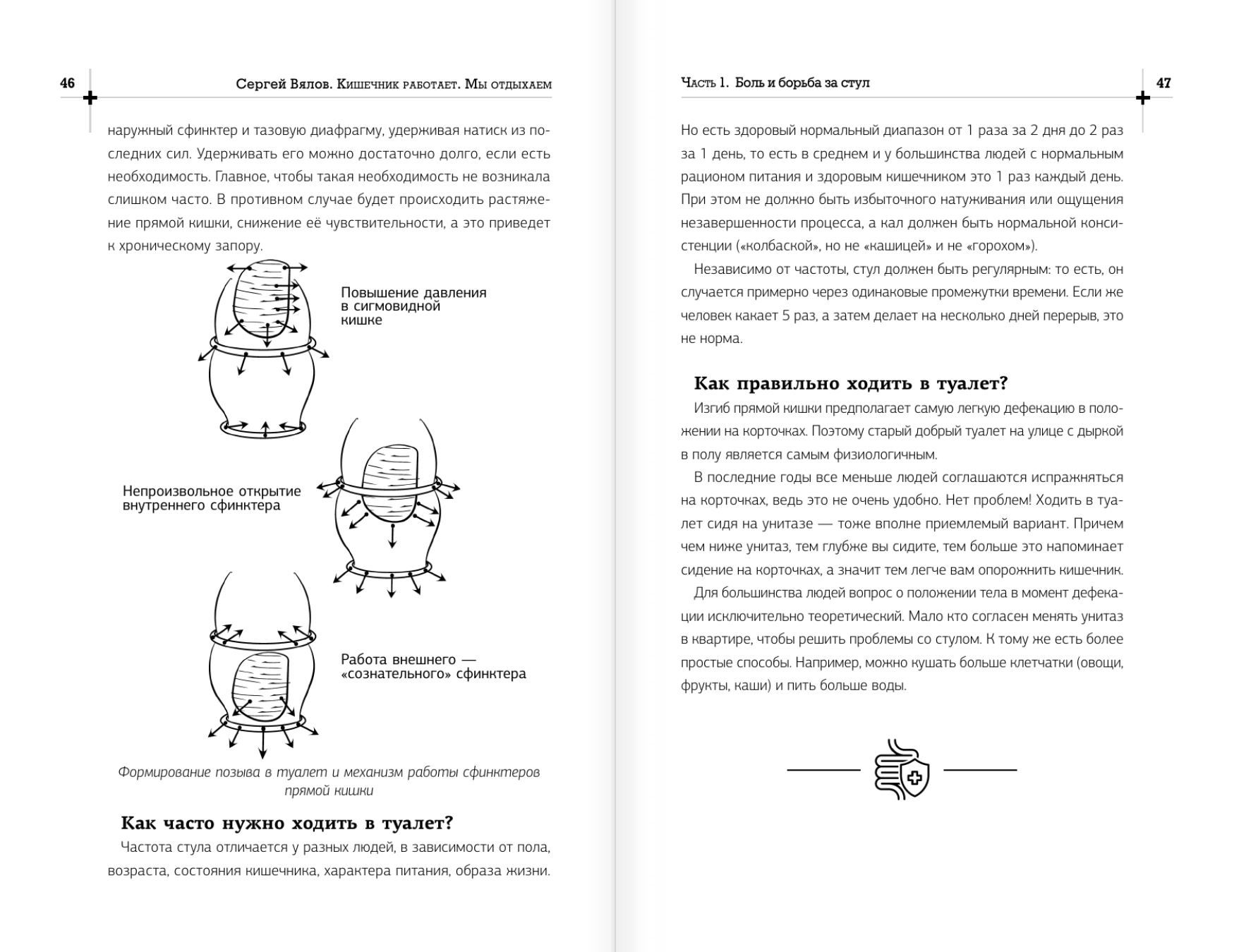 46 Сергей Вялов. Кишечник работает. Мы отдыхаем

наружный сфинктер и тазовую диафрагму, удерживая натиск из последних сил. Удерживать его можно достаточно долго, если есть необходимость. Главное, чтобы такая необходимость не возникала слишком часто. В противном случае будет происходить растяжение прямой кишки, снижение её чувствительности, а это приведет к хроническому запору.

Повышение давления в сигмовидной кишке

Непроизвольное открытие внутреннего сфинктера

Работа внешнего — «сознательного» сфинктера

Формирование позыва в туалет и механизм работы сфинктеров прямой кишки

Как часто нужно ходить в туалет?

Частота стула отличается у разных людей, в зависимости от пола, возраста, состояния кишечника, характера питания, образа жизни.

Часть 1. Боль и борьба за стул 47

Но есть здоровый нормальный диапазон от 1 раза за 2 дня до 2 раз за 1 день, то есть в среднем и у большинства людей с нормальным рационом питания и здоровым кишечником это 1 раз каждый день. При этом не должно быть избыточного натуживания или ощущения незавершенности процесса, а кал должен быть нормальной консистенции («колбаской», но не «кашицей» и не «горохом»).

Независимо от частоты, стул должен быть регулярным: то есть, он случается примерно через одинаковые промежутки времени. Если же человек какает 5 раз, а затем делает на несколько дней перерыв, это не норма.

Как правильно ходить в туалет?

Изгиб прямой кишки предполагает самую легкую дефекацию в положении на корточках. Поэтому старый добрый туалет на улице с дыркой в полу является самым физиологичным.

В последние годы все меньше людей соглашаются испражняться на корточках, ведь это не очень удобно. Нет проблем! Ходить в туалет сидя на унитазе — тоже вполне приемлемый вариант. Причем чем ниже унитаз, тем глубже вы сидите, тем больше это напоминает сидение на корточках, а значит тем легче вам опорожнить кишечник.

Для большинства людей вопрос о положении тела в момент дефекации исключительно теоретический. Мало кто согласен менять унитаз в квартире, чтобы решить проблемы со стулом. К тому же есть более простые способы. Например, можно кушать больше клетчатки (овощи, фрукты, каши) и пить больше воды.